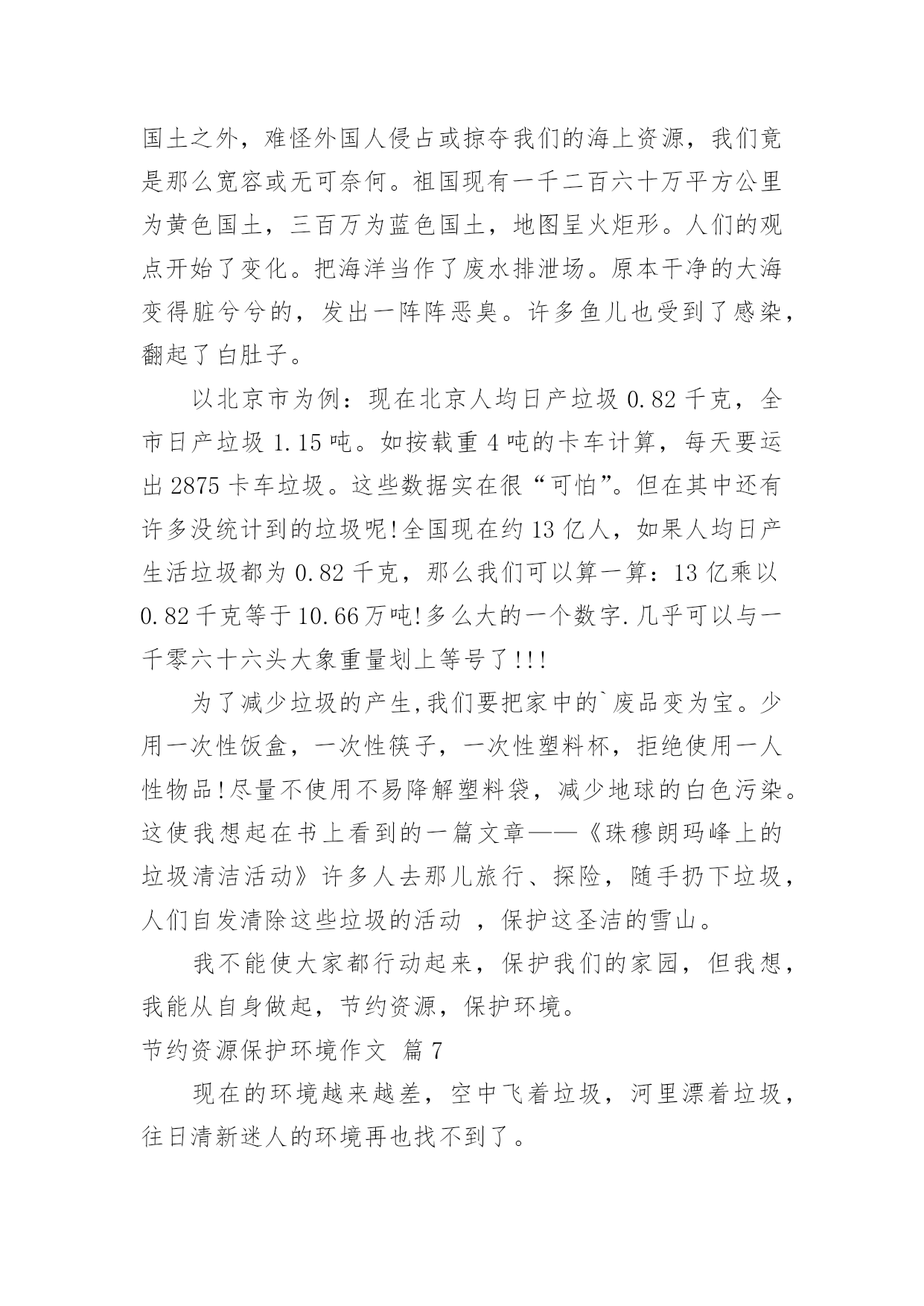 国土之外，难怪外国人侵占或掠夺我们的海上资源，我们竟是那么宽容或无可奈何。祖国现有一千二百六十万平方公里为黄色国土，三百万为蓝色国土，地图呈火炬形。人们的观点开始了变化。把海洋当作了废水排泄场。原本干净的大海变得脏兮兮的，发出一阵阵恶臭。许多鱼儿也受到了感染，翻起了白肚子。

以北京市为例：现在北京人均日产垃圾 0.82 千克，全市日产垃圾 1.15 吨。如按载重 4 吨的卡车计算，每天要运出 2875 卡车垃圾。这些数据实在很“可怕”。但在其中还有许多没统计到的垃圾呢!全国现在约 13 亿人，如果人均日产生活垃圾都为 0.82 千克，那么我们可以算一算：13 亿乘以 0.82 千克等于 10.66 万吨!多么大的一个数字.几乎可以与一千零六十六头大象重量划上等号了!!!

为了减少垃圾的产生,我们要把家中的`废品变为宝。少用一次性饭盒，一次性筷子，一次性塑料杯，拒绝使用一人性物品!尽量不使用不易降解塑料袋，减少地球的白色污染。这使我想起在书上看到的一篇文章——《珠穆朗玛峰上的垃圾清洁活动》许多人去那儿旅行、探险，随手扔下垃圾，人们自发清除这些垃圾的活动 ，保护这圣洁的雪山。

我不能使大家都行动起来，保护我们的家园，但我想，我能从自身做起，节约资源，保护环境。

节约资源保护环境作文 篇 7

现在的环境越来越差，空中飞着垃圾，河里漂着垃圾，往日清新迷人的环境再也找不到了。